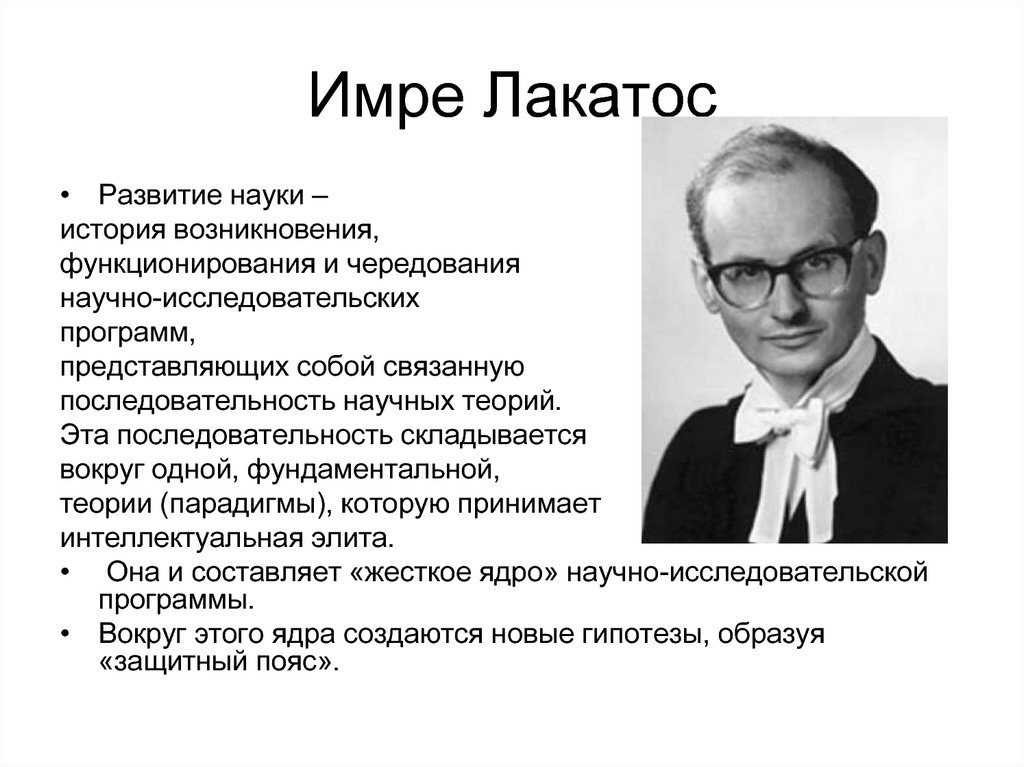 Имре Лакатос

• Развитие науки – история возникновения, функционирования и чередования научно-исследовательских программ, представляющих собой связанную последовательность научных теорий. Эта последовательность складывается вокруг одной, фундаментальной, теории (парадигмы), которую принимает интеллектуальная элита.
• Она и составляет «жесткое ядро» научно-исследовательской программы.
• Вокруг этого ядра создаются новые гипотезы, образуя «защитный пояс».